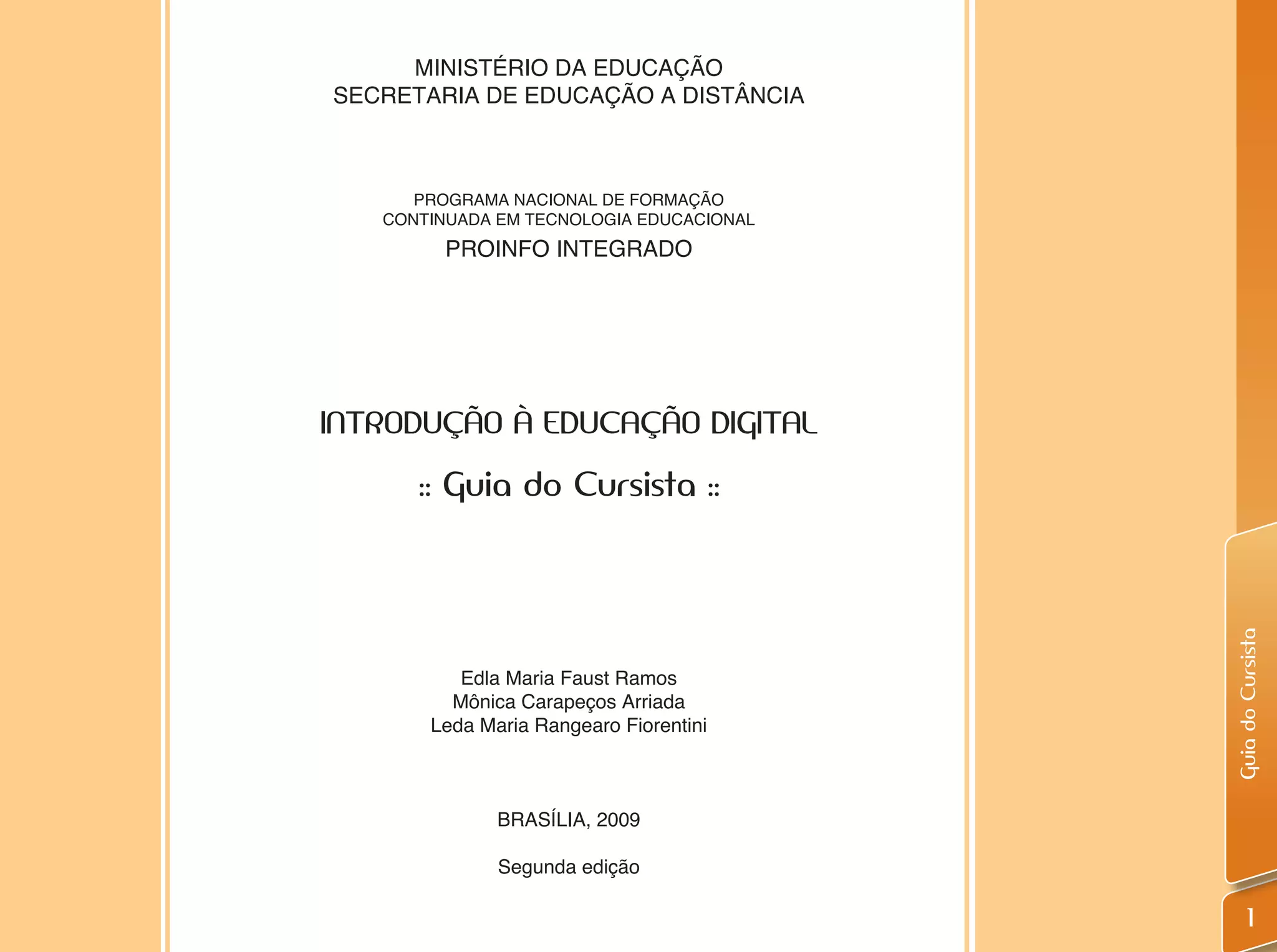 MINISTÉRIO DA EDUCAÇÃO
SECRETARIA DE EDUCAÇÃO A DISTÂNCIA

PROGRAMA NACIONAL DE FORMAÇÃO
CONTINUADA EM TECNOLOGIA EDUCACIONAL
PROINFO INTEGRADO

INTRODUÇÃO À EDUCAÇÃO DIGITAL

:: Guia do Cursista ::

Edla Maria Faust Ramos
Mônica Carapeços Arriada
Leda Maria Rangearo Fiorentini

BRASÍLIA, 2009

Segunda edição

Guia do Cursista

1